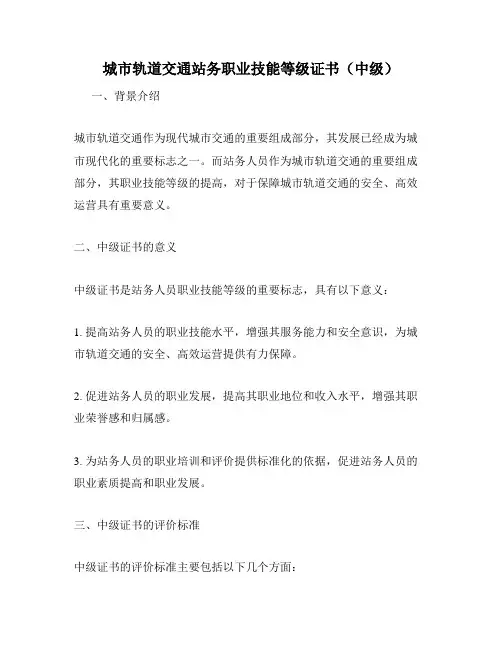 城市轨道交通站务职业技能等级证书（中级）

一、背景介绍

城市轨道交通作为现代城市交通的重要组成部分，其发展已经成为城市现代化的重要标志之一。而站务人员作为城市轨道交通的重要组成部分，其职业技能等级的提高，对于保障城市轨道交通的安全、高效运营具有重要意义。

二、中级证书的意义

中级证书是站务人员职业技能等级的重要标志，具有以下意义：

1. 提高站务人员的职业技能水平，增强其服务能力和安全意识，为城市轨道交通的安全、高效运营提供有力保障。

2. 促进站务人员的职业发展，提高其职业地位和收入水平，增强其职业荣誉感和归属感。

3. 为站务人员的职业培训和评价提供标准化的依据，促进站务人员的职业素质提高和职业发展。

三、中级证书的评价标准

中级证书的评价标准主要包括以下几个方面：